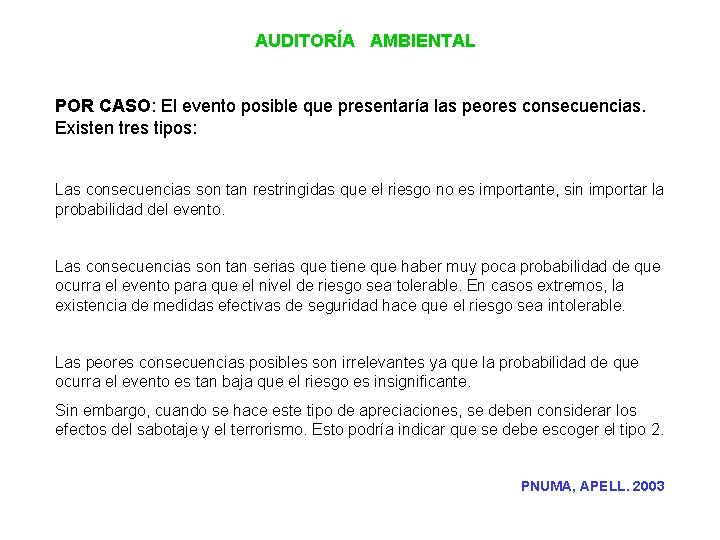 AUDITORÍA AMBIENTAL

POR CASO: El evento posible que presentaría las peores consecuencias. Existen tres tipos:

Las consecuencias son tan restringidas que el riesgo no es importante, sin importar la probabilidad del evento.

Las consecuencias son tan serias que tiene que haber muy poca probabilidad de que ocurra el evento para que el nivel de riesgo sea tolerable. En casos extremos, la existencia de medidas efectivas de seguridad hace que el riesgo sea intolerable.

Las peores consecuencias posibles son irrelevantes ya que la probabilidad de que ocurra el evento es tan baja que el riesgo es insignificante.

Sin embargo, cuando se hace este tipo de apreciaciones, se deben considerar los efectos del sabotaje y el terrorismo. Esto podría indicar que se debe escoger el tipo 2.

PNUMA, APELL. 2003